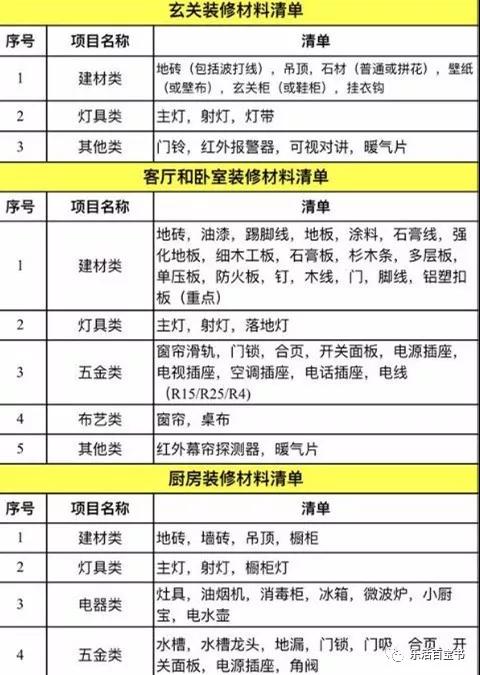 玄关装修材料清单

| 序号 | 项目名称 | 清单 |
|---|---|---|
| 1 | 建材类 | 地砖（包括波打线），吊顶，石材（普通或拼花），壁纸（或壁布），玄关柜（或鞋柜），挂衣钩 |
| 2 | 灯具类 | 主灯，射灯，灯带 |
| 3 | 其他类 | 门铃，红外报警器，可视对讲，暖气片 |

客厅和卧室装修材料清单

| 序号 | 项目名称 | 清单 |
|---|---|---|
| 1 | 建材类 | 地砖，油漆，踢脚线，地板，涂料，石膏线，强化地板，细木工板，石膏板，杉木条，多层板，单压板，防火板，钉，木线，门，脚线，铝塑扣板（重点） |
| 2 | 灯具类 | 主灯，射灯，落地灯 |
| 3 | 五金类 | 窗帘滑轨，门锁，合页，开关面板，电源插座，电视插座，空调插座，电话插座，电线（R15/R25/R4） |
| 4 | 布艺类 | 窗帘，桌布 |
| 5 | 其他类 | 红外幕帘探测器，暖气片 |

厨房装修材料清单

| 序号 | 项目名称 | 清单 |
|---|---|---|
| 1 | 建材类 | 地砖，墙砖，吊顶，橱柜 |
| 2 | 灯具类 | 主灯，射灯，橱柜灯 |
| 3 | 电器类 | 灶具，油烟机，消毒柜，冰箱，微波炉，小厨宝，电水壶 |
| 4 | 五金类 | 水槽，水槽龙头，地漏，门锁，门吸，合页，开关面板，电源插座，角阀 |

乐活百宝书